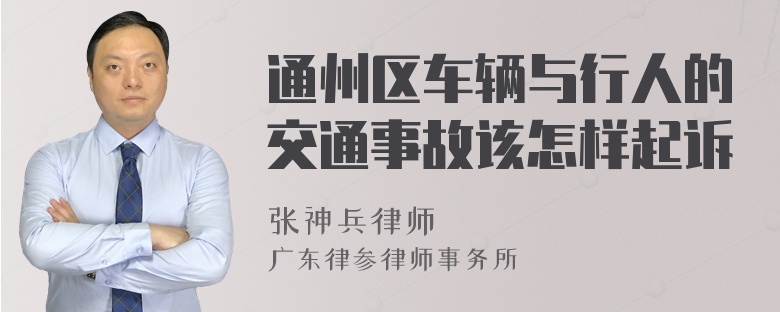 通州区车辆与行人的交通事故该怎样起诉

张神兵律师
广东律参律师事务所